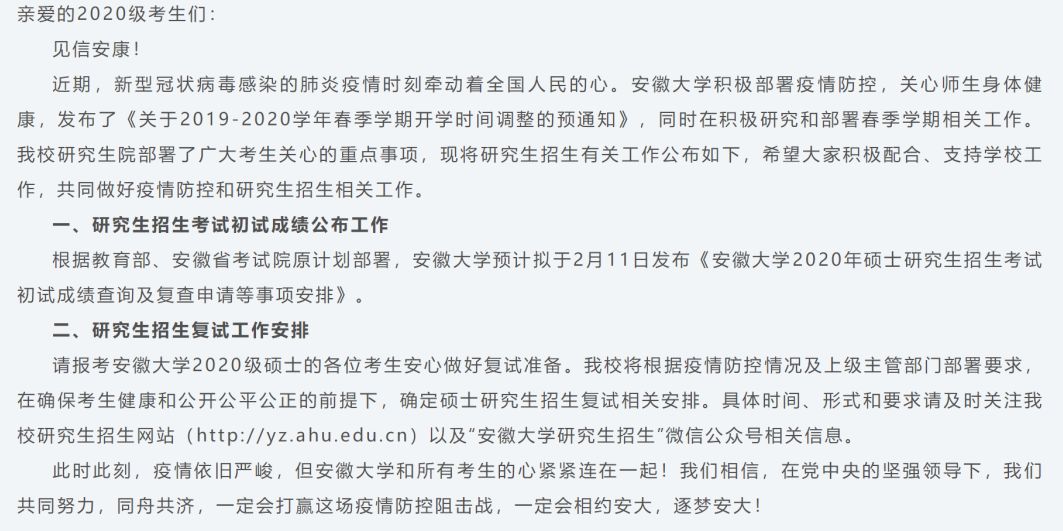 亲爱的2020级考生们：

见信安康！

近期，新型冠状病毒感染的肺炎疫情时刻牵动着全国人民的心。安徽大学积极部署疫情防控，关心师生身体健康，发布了《关于2019-2020学年春季学期开学时间调整的预通知》，同时在积极研究和部署春季学期相关工作。我校研究生院部署了广大考生关心的重点事项，现将研究生招生有关工作公布如下，希望大家积极配合、支持学校工作，共同做好疫情防控和研究生招生相关工作。

一、研究生招生考试初试成绩公布工作

根据教育部、安徽省考试院原计划部署，安徽大学预计拟于2月11日发布《安徽大学2020年硕士研究生招生考试初试成绩查询及复查申请等事项安排》。

二、研究生招生复试工作安排

请报考安徽大学2020级硕士的各位考生安心做好复试准备。我校将根据疫情防控情况及上级主管部门部署要求，在确保考生健康和公开公平公正的前提下，确定硕士研究生招生复试相关安排。具体时间、形式和要求请及时关注我校研究生招生网站（http://yz.ahu.edu.cn）以及“安徽大学研究生招生”微信公众号相关信息。

此时此刻，疫情依旧严峻，但安徽大学和所有考生的心紧紧连在一起！我们相信，在党中央的坚强领导下，我们共同努力，同舟共济，一定会打赢这场疫情防控阻击战，一定会相约安大，逐梦安大！